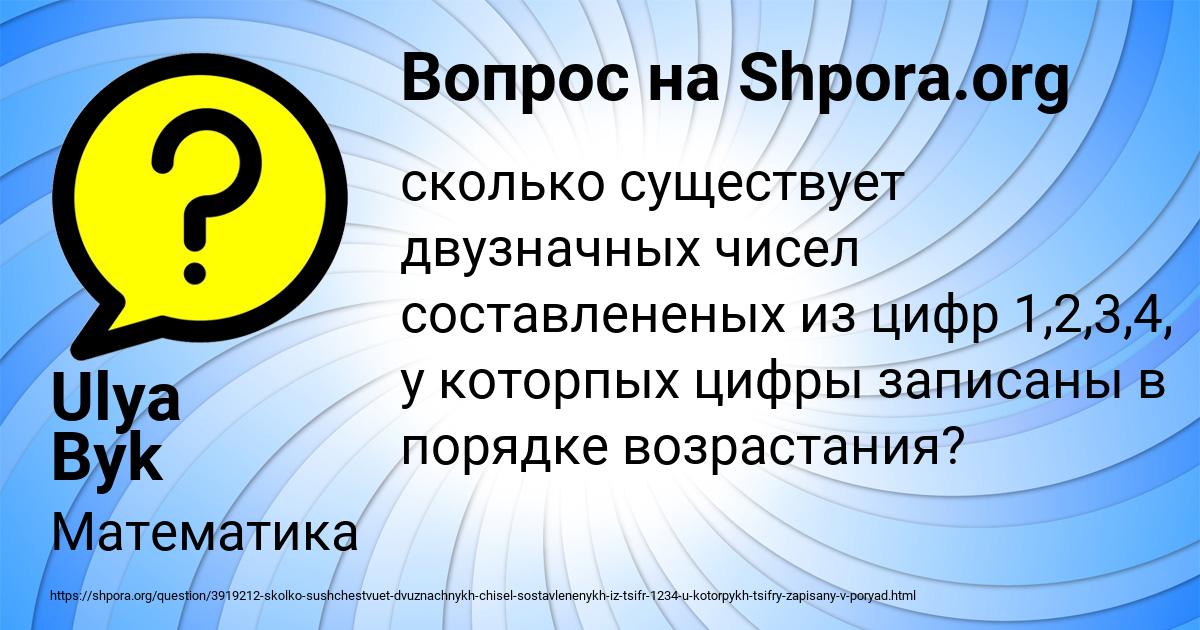 Вопрос на Shpora.org

сколько существует двузначных чисел составлененых из цифр 1,2,3,4, у которпых цифры записаны в порядке возрастания?

Ulya Byk

Математика

https://shpora.org/question/3919212-skolko-sushchestvuet-dvuznachnykh-chisel-sostavlenenykh-iz-tsifr-1234-u-kotorpykh-tsifry-zapisany-v-poryad.html